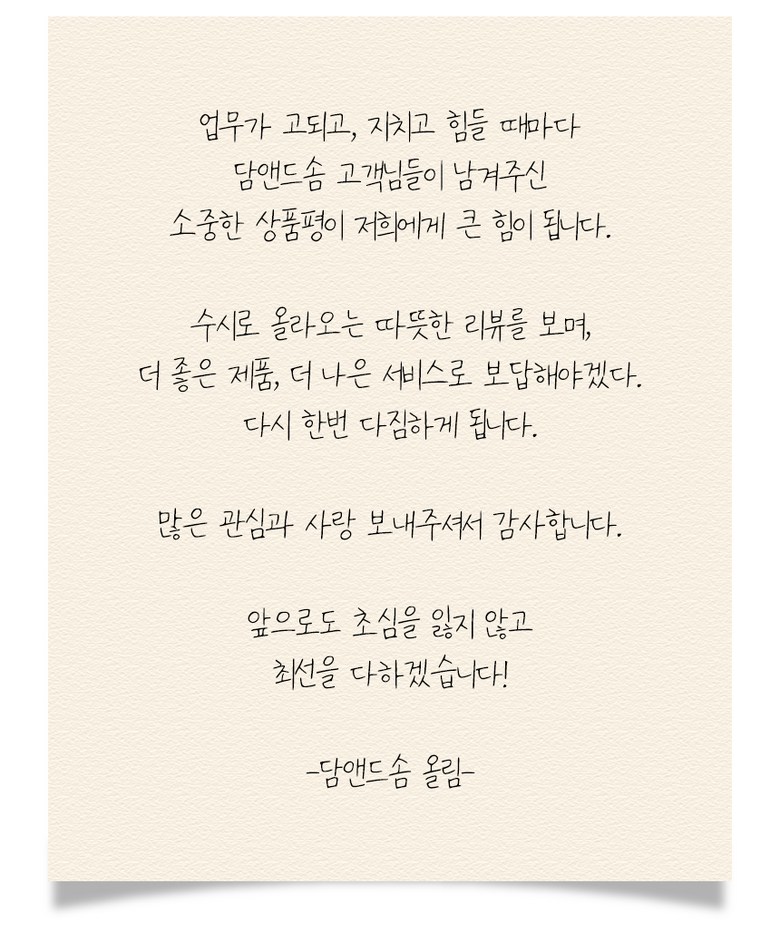 업무가 고되고, 지치고 힘들 때마다
담앤드솜 고객님들이 남겨주신
소중한 상품평이 저희에게 큰 힘이 됩니다.

수시로 올라오는 따뜻한 리뷰를 보며,
더 좋은 제품, 더 나은 서비스로 보답해야겠다.
다시 한번 다짐하게 됩니다.

많은 관심과 사랑 보내주셔서 감사합니다.

앞으로도 초심을 잃지 않고
최선을 다하겠습니다!

-담앤드솜 올림-